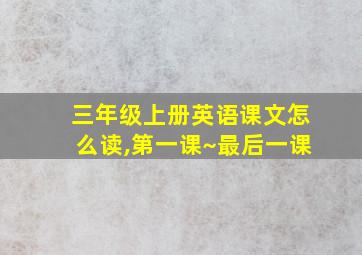 三年级上册英语课文怎么读,第一课~最后一课